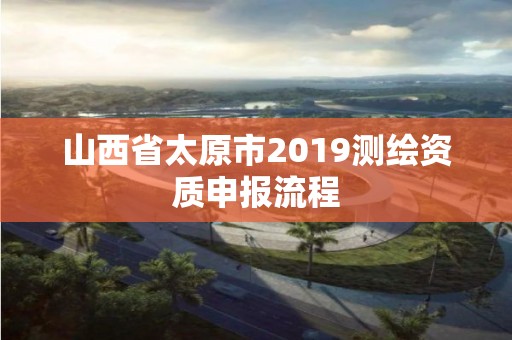 山西省太原市2019测绘资质申报流程